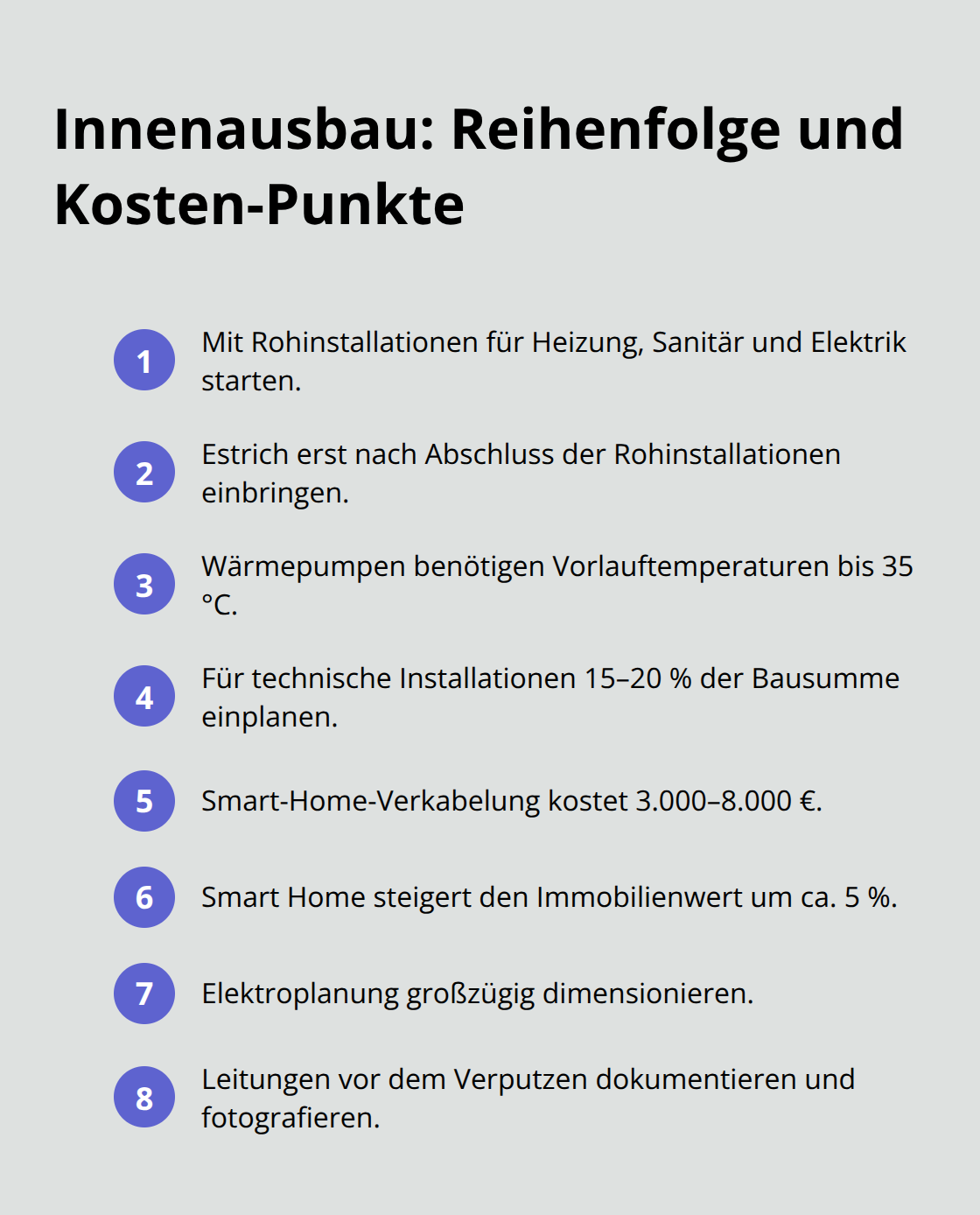 Innenausbau: Reihenfolge und Kosten-Punkte

1 Mit Rohinstallationen für Heizung, Sanitär und Elektrik starten.

2 Estrich erst nach Abschluss der Rohinstallationen einbringen.

3 Wärmepumpen benötigen Vorlauftemperaturen bis 35 °C.

4 Für technische Installationen 15–20 % der Bausumme einplanen.

5 Smart-Home-Verkabelung kostet 3.000–8.000 €.

6 Smart Home steigert den Immobilienwert um ca. 5 %.

7 Elektroplanung großzügig dimensionieren.

8 Leitungen vor dem Verputzen dokumentieren und fotografieren.